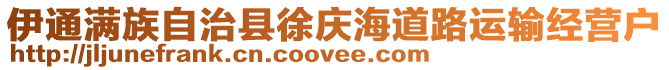 伊通满族自治县徐庆海道路运输经营户
http://jljunefrank.cn.coovee.com